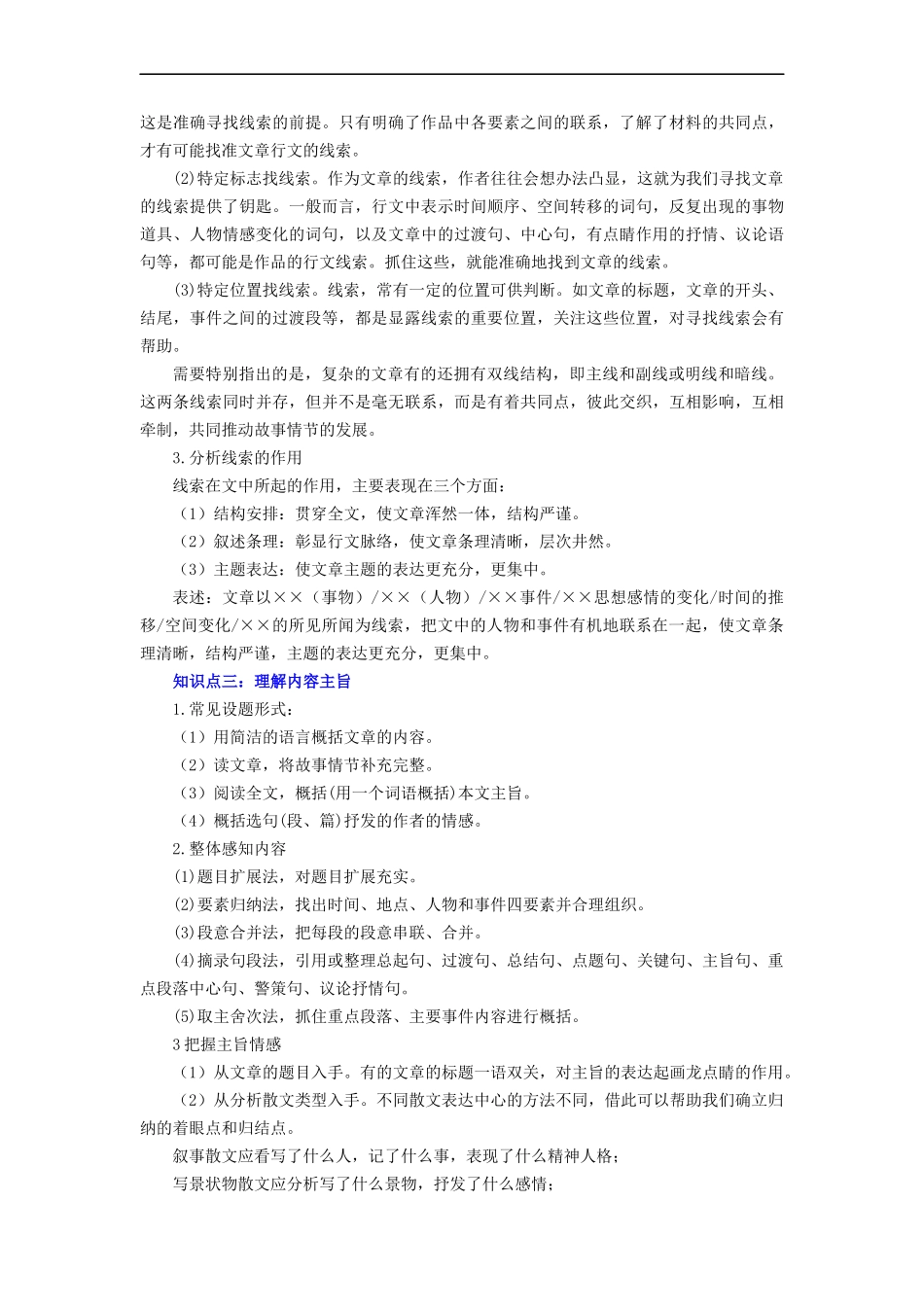 这是准确寻找线索的前提。只有明确了作品中各要素之间的联系，了解了材料的共同点，才有可能找准文章行文的线索。

⑵特定标志找线索。作为文章的线索，作者往往会想办法凸显，这就为我们寻找文章的线索提供了钥匙。一般而言，行文中表示时间顺序、空间转移的词句，反复出现的事物道具、人物情感变化的词句，以及文章中的过渡句、中心句，有点睛作用的抒情、议论语句等，都可能是作品的行文线索。抓住这些，就能准确地找到文章的线索。

⑶特定位置找线索。线索，常有一定的位置可供判断。如文章的标题，文章的开头、结尾，事件之间的过渡段等，都是显露线索的重要位置，关注这些位置，对寻找线索会有帮助。

需要特别指出的是，复杂的文章有的还拥有双线结构，即主线和副线或明线和暗线。这两条线索同时并存，但并不是毫无联系，而是有着共同点，彼此交织，互相影响，互相牵制，共同推动故事情节的发展。

3.分析线索的作用

线索在文中所起的作用，主要表现在三个方面：

（1）结构安排：贯穿全文，使文章浑然一体，结构严谨。

（2）叙述条理：彰显行文脉络，使文章条理清晰，层次井然。

（3）主题表达：使文章主题的表达更充分，更集中。

表述：文章以××（事物）/××（人物）/××事件/××思想感情的变化/时间的推移/空间变化/××的所见所闻为线索，把文中的人物和事件有机地联系在一起，使文章条理清晰，结构严谨，主题的表达更充分，更集中。

知识点三：理解内容主旨

1.常见设题形式：

（1）用简洁的语言概括文章的内容。

（2）读文章，将故事情节补充完整。

（3）阅读全文，概括(用一个词语概括)本文主旨。

（4）概括选句(段、篇)抒发的作者的情感。

2.整体感知内容

⑴题目扩展法，对题目扩展充实。

⑵要素归纳法，找出时间、地点、人物和事件四要素并合理组织。

⑶段意合并法，把每段的段意串联、合并。

⑷摘录句段法，引用或整理总起句、过渡句、总结句、点题句、关键句、主旨句、重点段落中心句、警策句、议论抒情句。

⑸取主舍次法，抓住重点段落、主要事件内容进行概括。

3把握主旨情感

（1）从文章的题目入手。有的文章的标题一语双关，对主旨的表达起画龙点睛的作用。

（2）从分析散文类型入手。不同散文表达中心的方法不同，借此可以帮助我们确立归纳的着眼点和归结点。

叙事散文应看写了什么人，记了什么事，表现了什么精神人格；

写景状物散文应分析写了什么景物，抒发了什么感情；